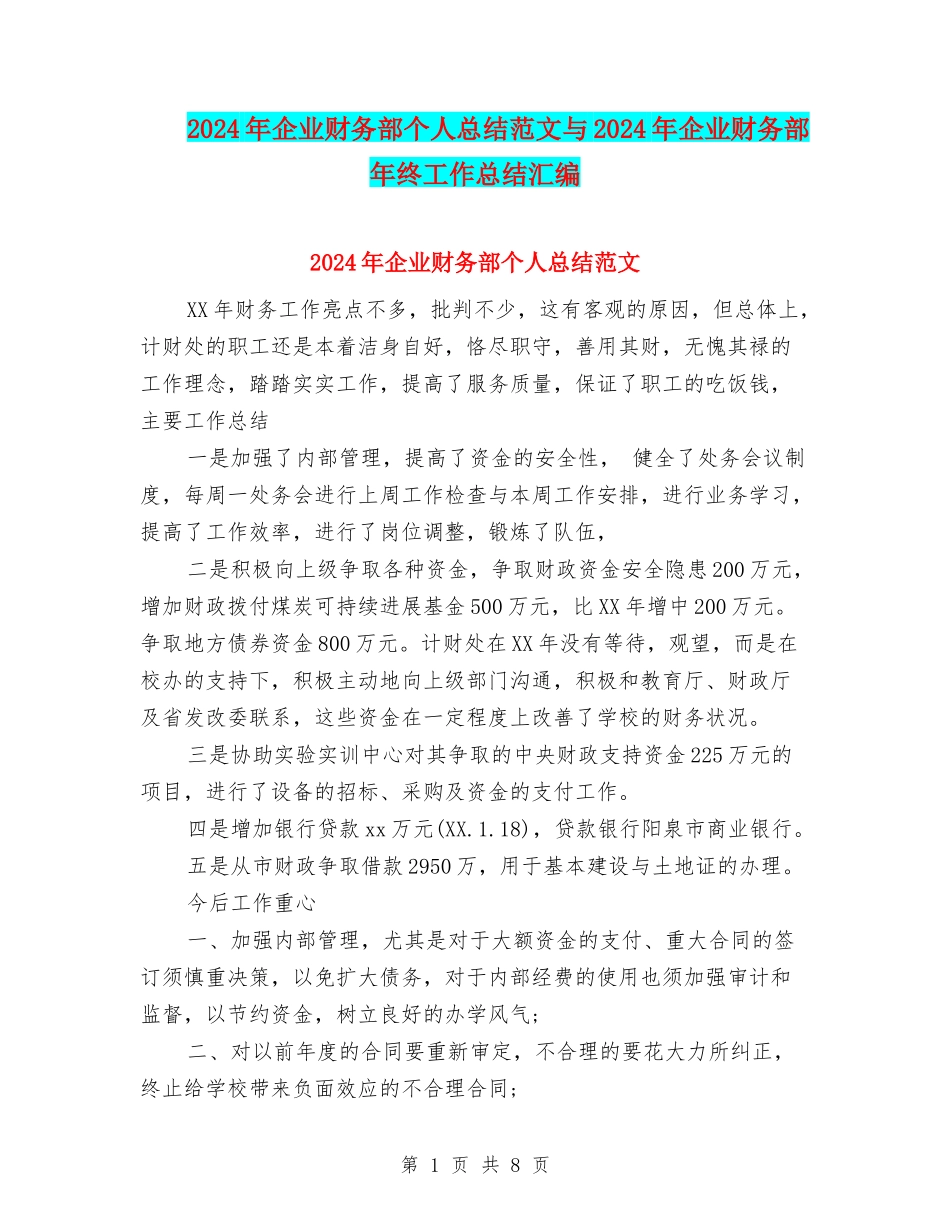 2024年企业财务部个人总结范文与2024年企业财务部年终工作总结汇编

2024年企业财务部个人总结范文

XX年财务工作亮点不多，批判不少，这有客观的原因，但总体上，计财处的职工还是本着洁身自好，恪尽职守，善用其财，无愧其禄的工作理念，踏踏实实工作，提高了服务质量，保证了职工的吃饭钱，主要工作总结

一是加强了内部管理，提高了资金的安全性， 健全了处务会议制度，每周一处务会进行上周工作检查与本周工作安排，进行业务学习，提高了工作效率，进行了岗位调整，锻炼了队伍，

二是积极向上级争取各种资金，争取财政资金安全隐患200万元，增加财政拨付煤炭可持续进展基金500万元，比XX年增中200万元。争取地方债券资金800万元。计财处在XX年没有等待，观望，而是在校办的支持下，积极主动地向上级部门沟通，积极和教育厅、财政厅及省发改委联系，这些资金在一定程度上改善了学校的财务状况。

三是协助实验实训中心对其争取的中央财政支持资金225万元的项目，进行了设备的招标、采购及资金的支付工作。

四是增加银行贷款xx万元(XX.1.18)，贷款银行阳泉市商业银行。

五是从市财政争取借款2950万，用于基本建设与土地证的办理。

今后工作重心

一、加强内部管理，尤其是对于大额资金的支付、重大合同的签订须慎重决策，以免扩大债务，对于内部经费的使用也须加强审计和监督，以节约资金，树立良好的办学风气；

二、对以前年度的合同要重新审定，不合理的要花大力所纠正，终止给学校带来负面效应的不合理合同；

第 1 页 共 8 页